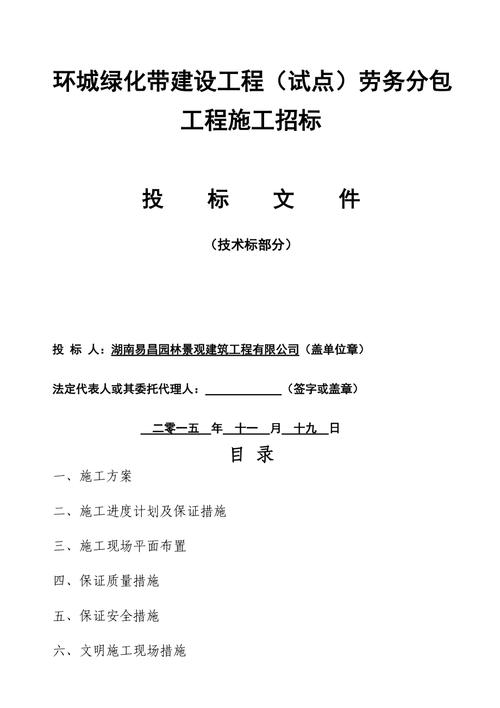 环城绿化带建设工程（试点）劳务分包工程施工招标

投　标　文　件

（技术标部分）

投 标 人：湖南易昌园林景观建筑工程有限公司（盖单位章）

法定代表人或其委托代理人：____________（签字或盖章）

二零一五 年 十一 月 十九 日

目 录

一、施工方案

二、施工进度计划及保证措施

三、施工现场平面布置

四、保证质量措施

五、保证安全措施

六、文明施工现场措施